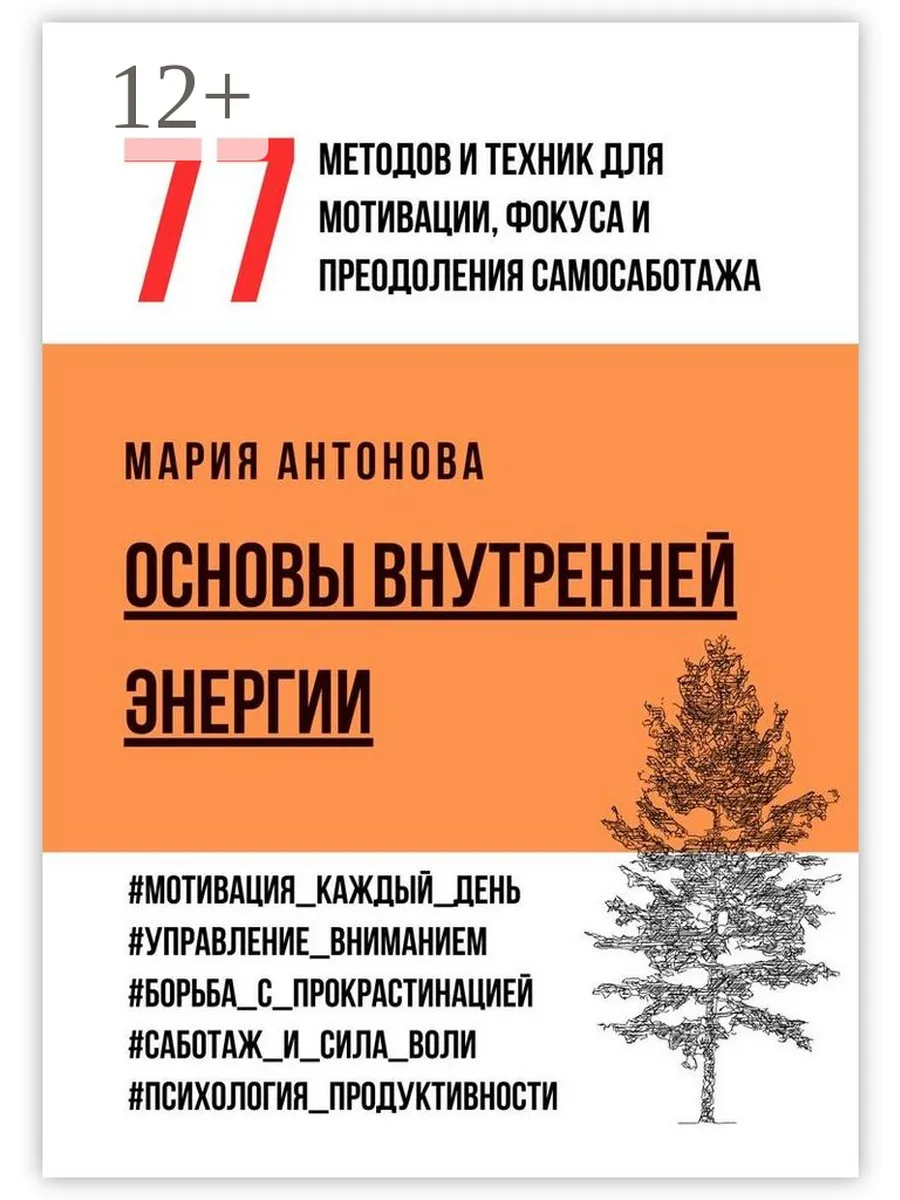 12+

77

МЕТОДОВ И ТЕХНИК ДЛЯ МОТИВАЦИИ, ФОКУСА И ПРЕОДОЛЕНИЯ САМОСАБОТАЖА

МАРИЯ АНТОНОВА

ОСНОВЫ ВНУТРЕННЕЙ ЭНЕРГИИ

#МОТИВАЦИЯ_КАЖДЫЙ_ДЕНЬ
#УПРАВЛЕНИЕ_ВНИМАНИЕМ
#БОРЬБА_С_ПРОКРАСТИНАЦИЕЙ
#САБОТАЖ_И_СИЛА_ВОЛИ
#ПСИХОЛОГИЯ_ПРОДУКТИВНОСТИ